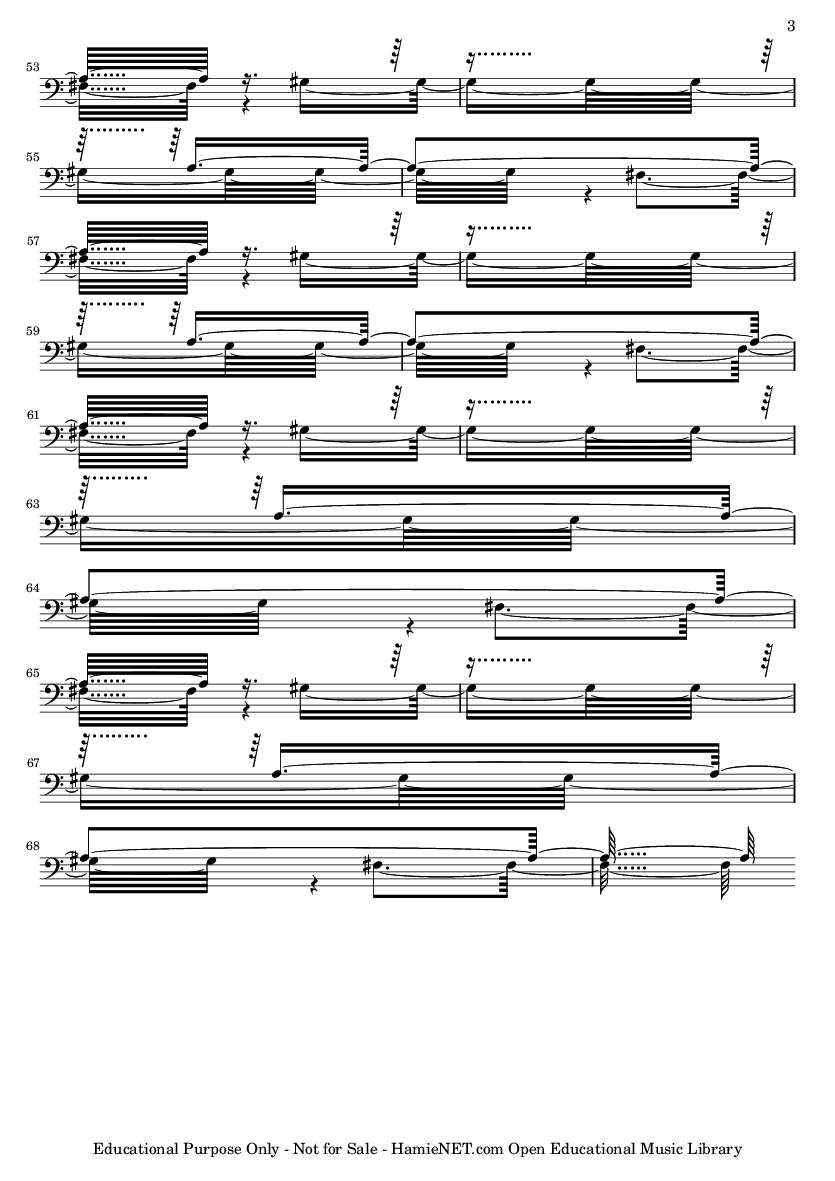 3

53

55

57

59

61

63

64

65

67

68

Educational Purpose Only - Not for Sale - HamieNET.com Open Educational Music Library